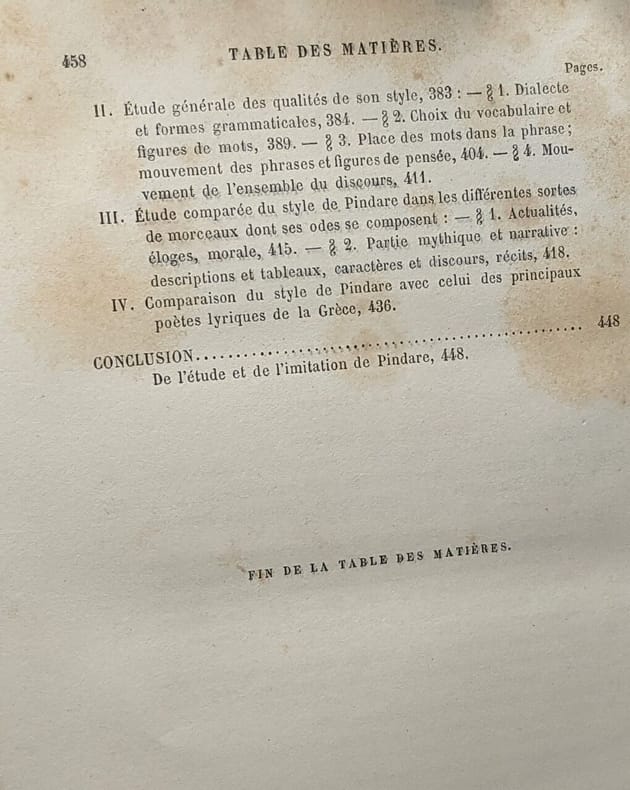 458 TABLE DES MATIÈRES.

Pages.

II. Étude générale des qualités de son style, 383 : — § 1. Dialecte et formes grammaticales, 384. — § 2. Choix du vocabulaire et figures de mots, 389. — § 3. Place des mots dans la phrase ; mouvement des phrases et figures de pensée, 404. — § 4. Mouvement de l'ensemble du discours, 411.

III. Étude comparée du style de Pindare dans les différentes sortes de morceaux dont ses odes se composent : — § 1. Actualités, éloges, morale, 415. — § 2. Partie mythique et narrative : descriptions et tableaux, caractères et discours, récits, 418.

IV. Comparaison du style de Pindare avec celui des principaux poètes lyriques de la Grèce, 436.

CONCLUSION.................................................. 448

De l'étude et de l'imitation de Pindare, 448.

FIN DE LA TABLE DES MATIÈRES.